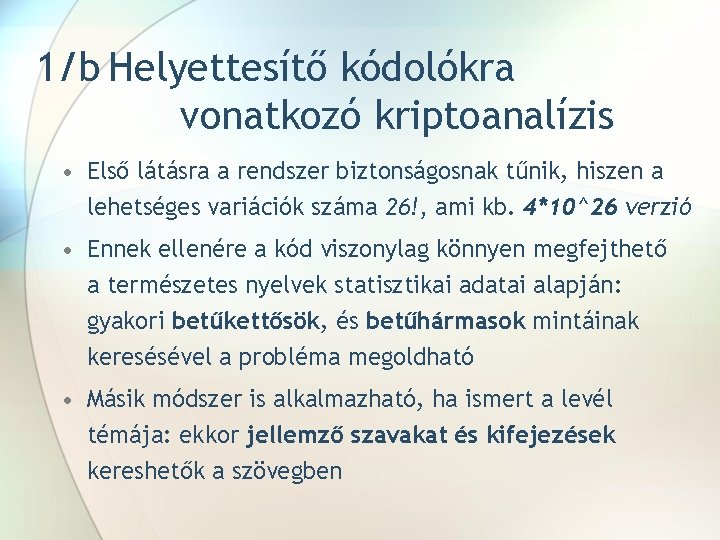 1/b Helyettesítő kódolókra vonatkozó kriptoanalízis

• Első látásra a rendszer biztonságosnak tűnik, hiszen a lehetséges variációk száma 26!, ami kb. 4*10^26 verzió

• Ennek ellenére a kód viszonylag könnyen megfejthető a természetes nyelvek statisztikai adatai alapján: gyakori betűkettősök, és betűhármasok mintáinak keresésével a probléma megoldható

• Másik módszer is alkalmazható, ha ismert a levél témája: ekkor jellemző szavakat és kifejezések kereshetők a szövegben